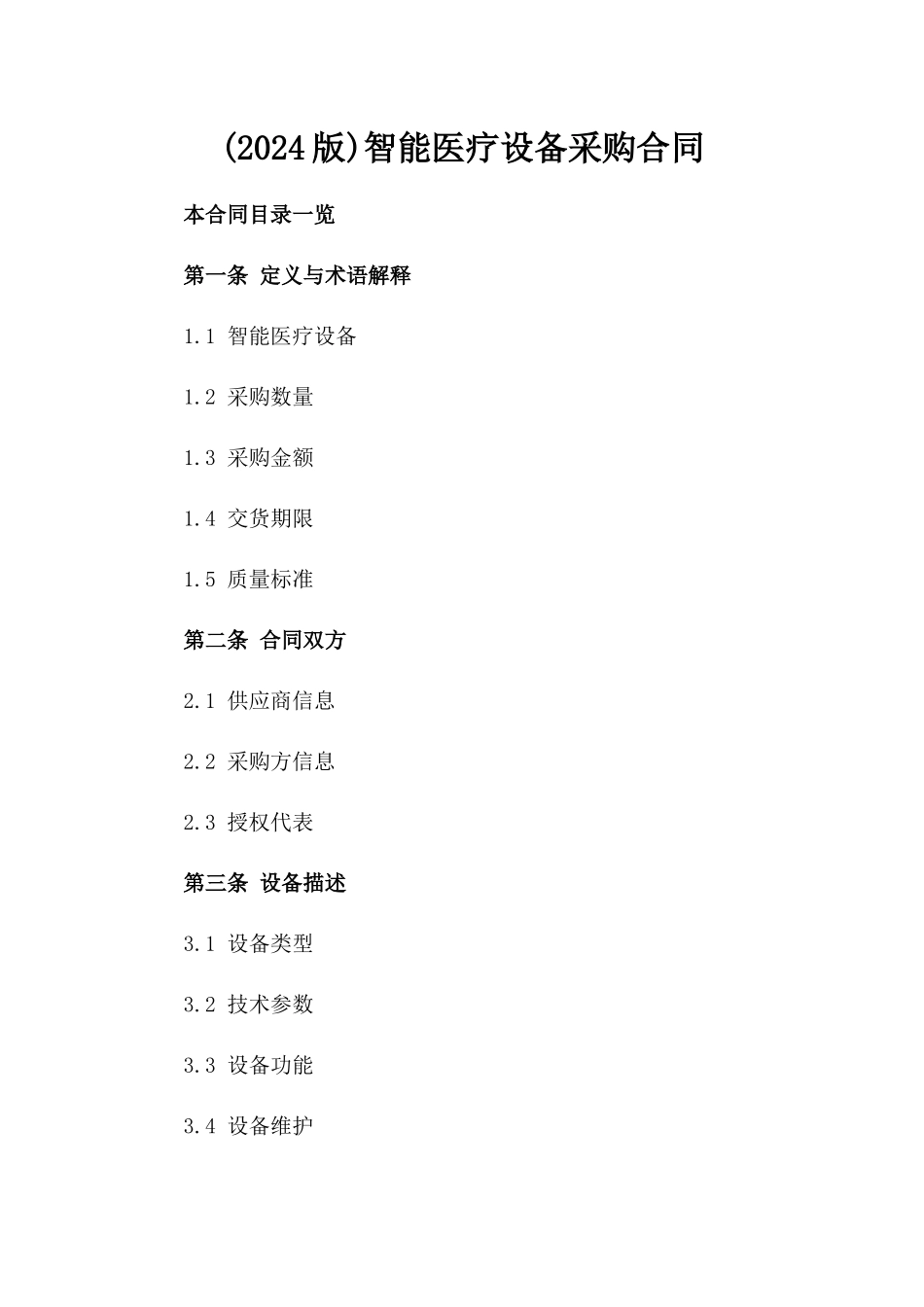 (2024版)智能医疗设备采购合同

本合同目录一览

第一条 定义与术语解释

1.1 智能医疗设备

1.2 采购数量

1.3 采购金额

1.4 交货期限

1.5 质量标准

第二条 合同双方

2.1 供应商信息

2.2 采购方信息

2.3 授权代表

第三条 设备描述

3.1 设备类型

3.2 技术参数

3.3 设备功能

3.4 设备维护